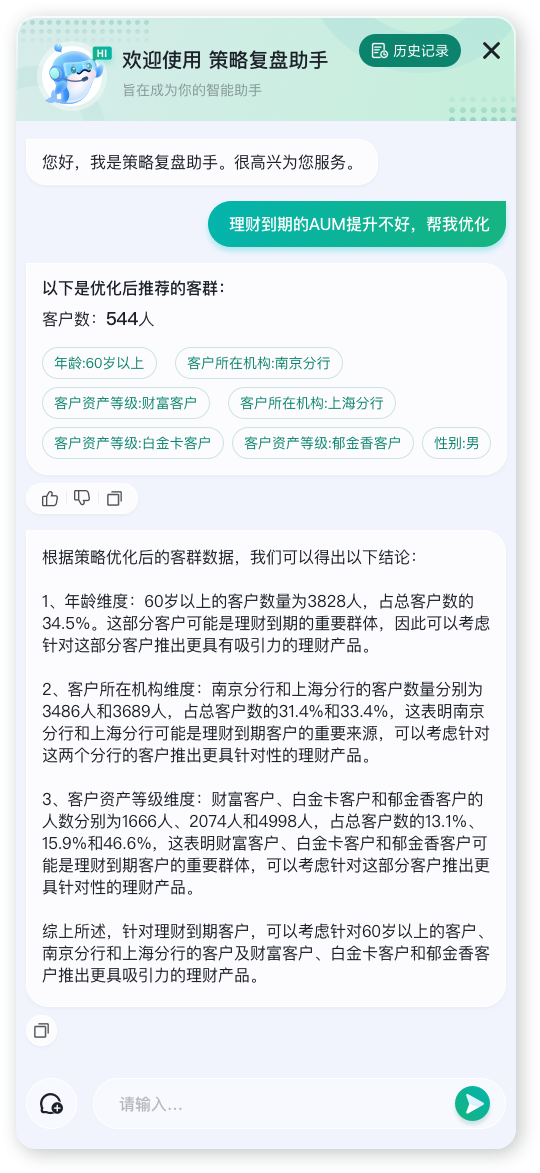 HI

欢迎使用 策略复盘助手

旨在成为你的智能助手

历史记录

您好，我是策略复盘助手。很高兴为您服务。

理财到期的AUM提升不好，帮我优化

以下是优化后推荐的客群：

客户数：544人

年龄:60岁以上

客户所在机构:南京分行

客户资产等级:财富客户

客户所在机构:上海分行

客户资产等级:白金卡客户

客户资产等级:郁金香客户

性别:男

根据策略优化后的客群数据，我们可以得出以下结论：

1、年龄维度：60岁以上的客户数量为3828人，占总客户数的34.5%。这部分客户可能是理财到期的重要群体，因此可以考虑针对这部分客户推出更具有吸引力的理财产品。

2、客户所在机构维度：南京分行和上海分行的客户数量分别为3486人和3689人，占总客户数的31.4%和33.4%，这表明南京分行和上海分行可能是理财到期客户的重要来源，可以考虑针对这两个分行的客户推出更具针对性的理财产品。

3、客户资产等级维度：财富客户、白金卡客户和郁金香客户的人数分别为1666人、2074人和4998人，占总客户数的13.1%、15.9%和46.6%，这表明财富客户、白金卡客户和郁金香客户可能是理财到期客户的重要群体，可以考虑针对这部分客户推出更具针对性的理财产品。

综上所述，针对理财到期客户，可以考虑针对60岁以上的客户、南京分行和上海分行的客户及财富客户、白金卡客户和郁金香客户推出更具吸引力的理财产品。

请输入...